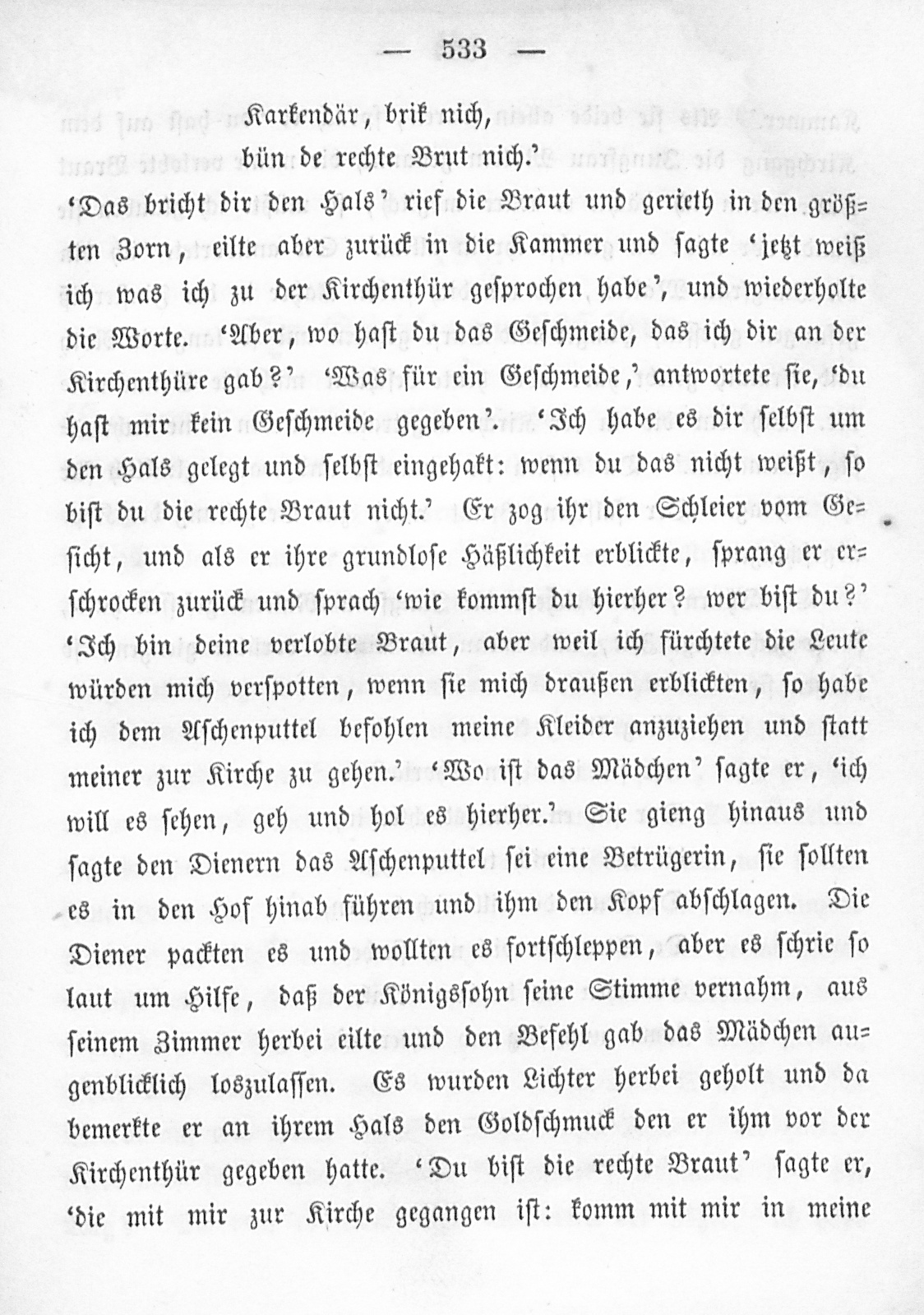 — 533 —

Karkendär, brik nich,
bün de rechte Brut nich.'

'Das bricht dir den Hals' rief die Braut und gerieth in den größten Zorn, eilte aber zurück in die Kammer und sagte 'jetzt weiß ich was ich zu der Kirchenthür gesprochen habe', und wiederholte die Worte. 'Aber, wo hast du das Geschmeide, das ich dir an der Kirchenthüre gab?' 'Was für ein Geschmeide,' antwortete sie, 'du hast mir kein Geschmeide gegeben'. 'Ich habe es dir selbst um den Hals gelegt und selbst eingehakt: wenn du das nicht weißt, so bist du die rechte Braut nicht.' Er zog ihr den Schleier vom Gesicht, und als er ihre grundlose Häßlichkeit erblickte, sprang er erschrocken zurück und sprach 'wie kommst du hierher? wer bist du?' 'Ich bin deine verlobte Braut, aber weil ich fürchtete die Leute würden mich verspotten, wenn sie mich draußen erblickten, so habe ich dem Aschenputtel befohlen meine Kleider anzuziehen und statt meiner zur Kirche zu gehen.' 'Wo ist das Mädchen' sagte er, 'ich will es sehen, geh und hol es hierher.' Sie gieng hinaus und sagte den Dienern das Aschenputtel sei eine Betrügerin, sie sollten es in den Hof hinab führen und ihm den Kopf abschlagen. Die Diener packten es und wollten es fortschleppen, aber es schrie so laut um Hilfe, daß der Königssohn seine Stimme vernahm, aus seinem Zimmer herbei eilte und den Befehl gab das Mädchen augenblicklich loszulassen. Es wurden Lichter herbei geholt und da bemerkte er an ihrem Hals den Goldschmuck den er ihm vor der Kirchenthür gegeben hatte. 'Du bist die rechte Braut' sagte er, 'die mit mir zur Kirche gegangen ist: komm mit mir in meine